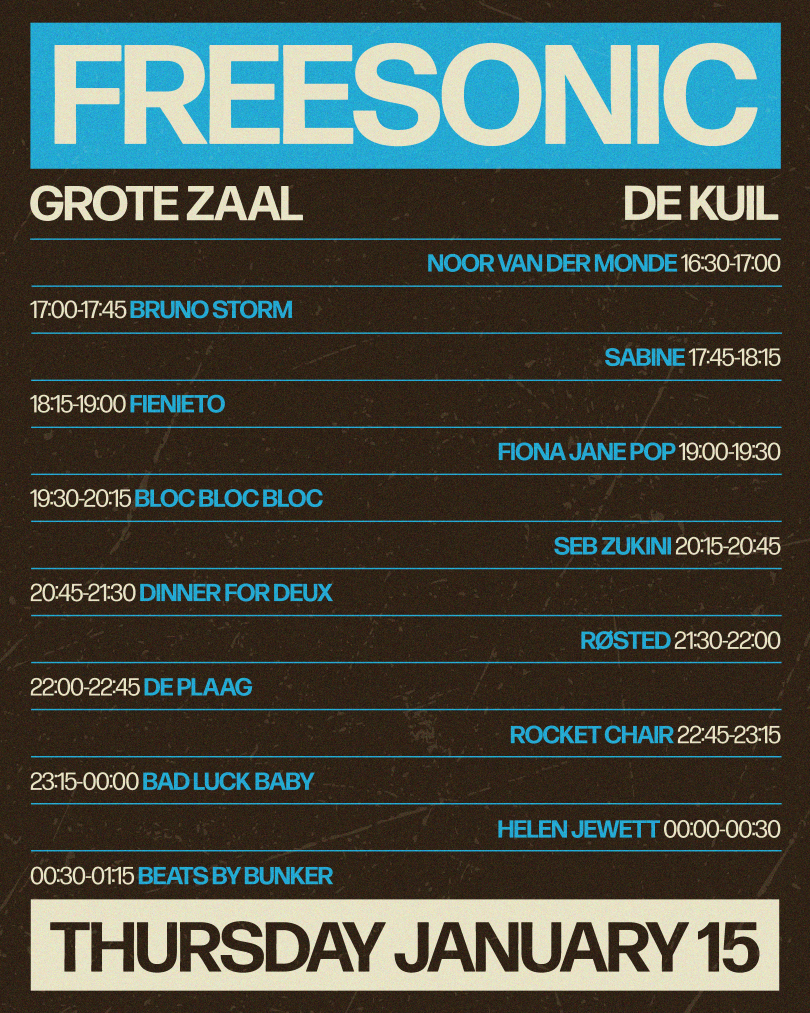 FREESONIC

GROTE ZAAL

DE KUIL

NOOR VAN DER MONDE 16:30-17:00

17:00-17:45 BRUNO STORM

SABINE 17:45-18:15

18:15-19:00 FIENIETO

FIONA JANE POP 19:00-19:30

19:30-20:15 BLOC BLOC BLOC

SEB ZUKINI 20:15-20:45

20:45-21:30 DINNER FOR DEUX

RØSTED 21:30-22:00

22:00-22:45 DE PLAAG

ROCKET CHAIR 22:45-23:15

23:15-00:00 BAD LUCK BABY

HELEN JEWETT 00:00-00:30

00:30-01:15 BEATS BY BUNKER

THURSDAY JANUARY 15